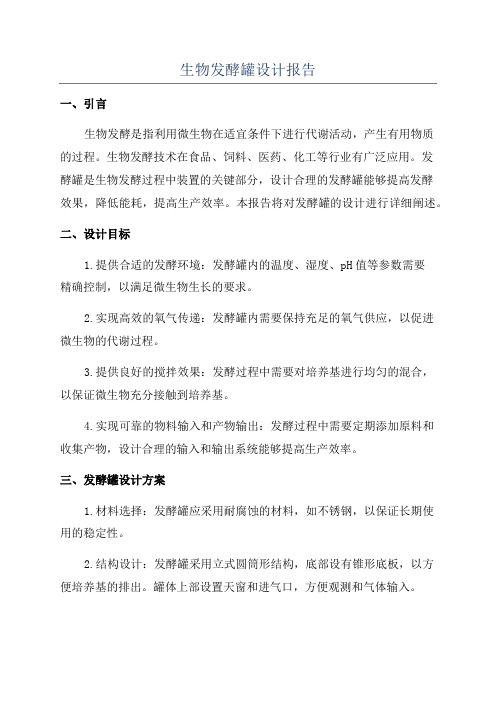 生物发酵罐设计报告

一、引言

生物发酵是指利用微生物在适宜条件下进行代谢活动，产生有用物质的过程。生物发酵技术在食品、饲料、医药、化工等行业有广泛应用。发酵罐是生物发酵过程中装置的关键部分，设计合理的发酵罐能够提高发酵效果，降低能耗，提高生产效率。本报告将对发酵罐的设计进行详细阐述。

二、设计目标

1. 提供合适的发酵环境：发酵罐内的温度、湿度、pH 值等参数需要精确控制，以满足微生物生长的要求。

2. 实现高效的氧气传递：发酵罐内需要保持充足的氧气供应，以促进微生物的代谢过程。

3. 提供良好的搅拌效果：发酵过程中需要对培养基进行均匀的混合，以保证微生物充分接触到培养基。

4. 实现可靠的物料输入和产物输出：发酵过程中需要定期添加原料和收集产物，设计合理的输入和输出系统能够提高生产效率。

三、发酵罐设计方案

1. 材料选择：发酵罐应采用耐腐蚀的材料，如不锈钢，以保证长期使用的稳定性。

2. 结构设计：发酵罐采用立式圆筒形结构，底部设有锥形底板，以方便培养基的排出。罐体上部设置天窗和进气口，方便观测和气体输入。